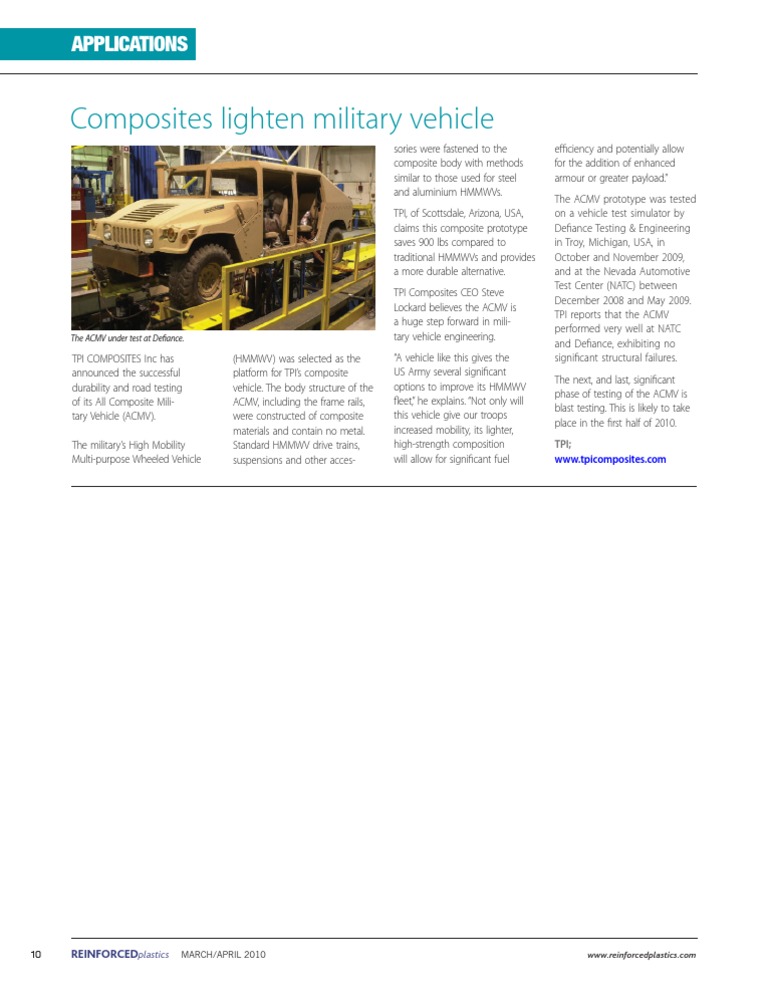 APPLICATIONS

Composites lighten military vehicle

The ACMV under test at Defiance.

TPI COMPOSITES Inc has announced the successful durability and road testing of its All Composite Military Vehicle (ACMV).

The military's High Mobility Multi-purpose Wheeled Vehicle (HMMWV) was selected as the platform for TPI's composite vehicle. The body structure of the ACMV, including the frame rails, were constructed of composite materials and contain no metal. Standard HMMWV drive trains, suspensions and other accessories were fastened to the composite body with methods similar to those used for steel and aluminium HMMWVs.

TPI, of Scottsdale, Arizona, USA, claims this composite prototype saves 900 lbs compared to traditional HMMWVs and provides a more durable alternative.

TPI Composites CEO Steve Lockard believes the ACMV is a huge step forward in military vehicle engineering.

"A vehicle like this gives the US Army several significant options to improve its HMMWV fleet," he explains. "Not only will this vehicle give our troops increased mobility, its lighter, high-strength composition will allow for significant fuel efficiency and potentially allow for the addition of enhanced armour or greater payload."

The ACMV prototype was tested on a vehicle test simulator by Defiance Testing & Engineering in Troy, Michigan, USA, in October and November 2009, and at the Nevada Automotive Test Center (NATC) between December 2008 and May 2009. TPI reports that the ACMV performed very well at NATC and Defiance, exhibiting no significant structural failures.

The next, and last, significant phase of testing of the ACMV is blast testing. This is likely to take place in the first half of 2010.

TPI;
www.tpicomposites.com

10 REINFORCEDplastics MARCH/APRIL 2010 www.reinforcedplastics.com